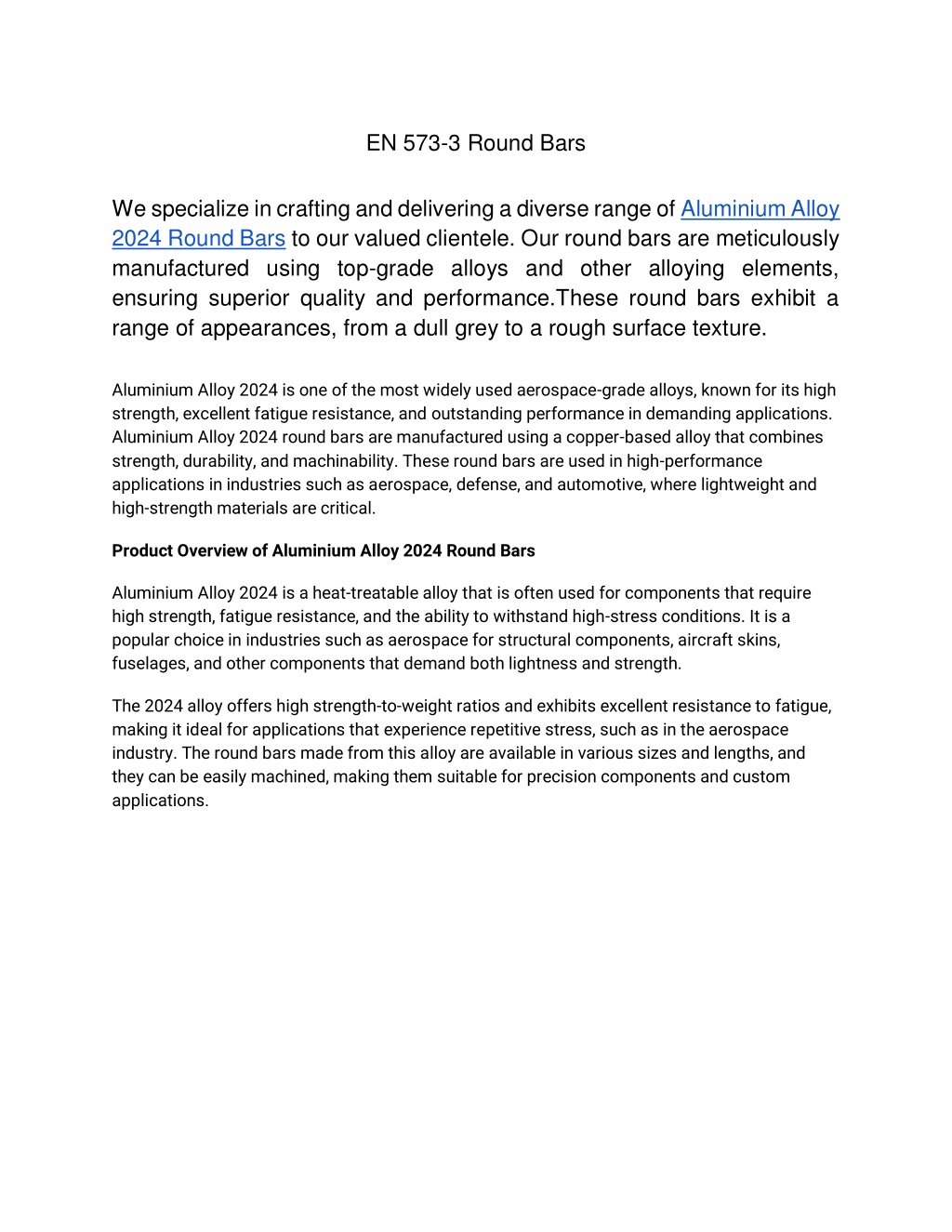 EN 573-3 Round Bars

We specialize in crafting and delivering a diverse range of Aluminium Alloy 2024 Round Bars to our valued clientele. Our round bars are meticulously manufactured using top-grade alloys and other alloying elements, ensuring superior quality and performance.These round bars exhibit a range of appearances, from a dull grey to a rough surface texture.

Aluminium Alloy 2024 is one of the most widely used aerospace-grade alloys, known for its high strength, excellent fatigue resistance, and outstanding performance in demanding applications. Aluminium Alloy 2024 round bars are manufactured using a copper-based alloy that combines strength, durability, and machinability. These round bars are used in high-performance applications in industries such as aerospace, defense, and automotive, where lightweight and high-strength materials are critical.

Product Overview of Aluminium Alloy 2024 Round Bars

Aluminium Alloy 2024 is a heat-treatable alloy that is often used for components that require high strength, fatigue resistance, and the ability to withstand high-stress conditions. It is a popular choice in industries such as aerospace for structural components, aircraft skins, fuselages, and other components that demand both lightness and strength.

The 2024 alloy offers high strength-to-weight ratios and exhibits excellent resistance to fatigue, making it ideal for applications that experience repetitive stress, such as in the aerospace industry. The round bars made from this alloy are available in various sizes and lengths, and they can be easily machined, making them suitable for precision components and custom applications.